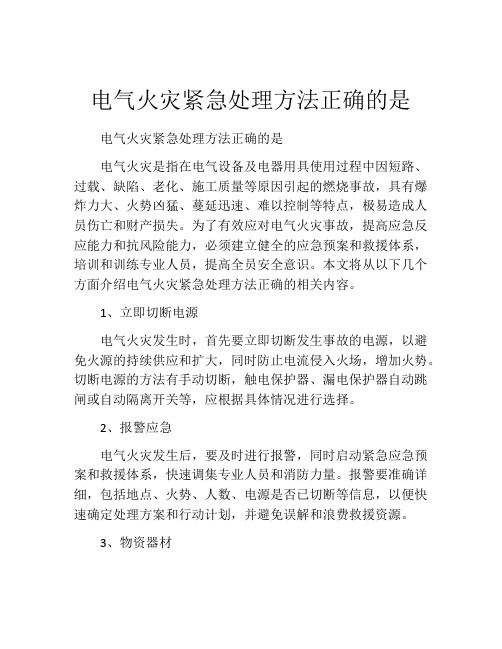 电气火灾紧急处理方法正确的是

电气火灾紧急处理方法正确的是

电气火灾是指在电气设备及电器用具使用过程中因短路、过载、缺陷、老化、施工质量等原因引起的燃烧事故，具有爆炸力大、火势凶猛、蔓延迅速、难以控制等特点，极易造成人员伤亡和财产损失。为了有效应对电气火灾事故，提高应急反应能力和抗风险能力，必须建立健全的应急预案和救援体系，培训和训练专业人员，提高全员安全意识。本文将从以下几个方面介绍电气火灾紧急处理方法正确的相关内容。

1、立即切断电源

电气火灾发生时，首先要立即切断发生事故的电源，以避免火源的持续供应和扩大，同时防止电流侵入火场，增加火势。切断电源的方法有手动切断，触电保护器、漏电保护器自动跳闸或自动隔离开关等，应根据具体情况进行选择。

2、报警应急

电气火灾发生后，要及时进行报警，同时启动紧急应急预案和救援体系，快速调集专业人员和消防力量。报警要准确详细，包括地点、火势、人数、电源是否已切断等信息，以便快速确定处理方案和行动计划，并避免误解和浪费救援资源。

3、物资器材